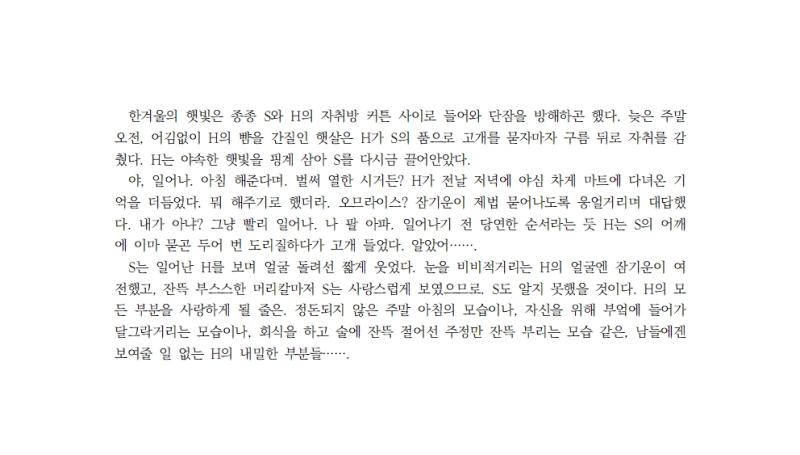 한겨울의 햇빛은 종종 S와 H의 자취방 커튼 사이로 들어와 단잠을 방해하곤 했다. 늦은 주말 오전, 어김없이 H의 뺨을 간질인 햇살은 H가 S의 품으로 고개를 묻자마자 구름 뒤로 자취를 감췄다. H는 야속한 햇빛을 핑계 삼아 S를 다시금 끌어안았다.

야, 일어나. 아침 해준다며. 벌써 열한 시거든? H가 전날 저녁에 야심 차게 마트에 다녀온 기억을 더듬었다. 뭐 해주기로 했더라. 오므라이스? 잠기운이 제법 묻어나도록 웅얼거리며 대답했다. 내가 아냐? 그냥 빨리 일어나. 나 팔 아파. 일어나기 전 당연한 순서라는 듯 H는 S의 어깨에 이마 묻곤 두어 번 도리질하다가 고개 들었다. 알았어…….

S는 일어난 H를 보며 얼굴 돌려선 짧게 웃었다. 눈을 비비적거리는 H의 얼굴엔 잠기운이 여전했고, 잔뜩 부스스한 머리칼마저 S는 사랑스럽게 보였으므로. S도 알지 못했을 것이다. H의 모든 부분을 사랑하게 될 줄은. 정돈되지 않은 주말 아침의 모습이나, 자신을 위해 부엌에 들어가 달그락거리는 모습이나, 회식을 하고 술에 잔뜩 절어선 주정만 잔뜩 부리는 모습 같은, 남들에겐 보여줄 일 없는 H의 내밀한 부분들…….